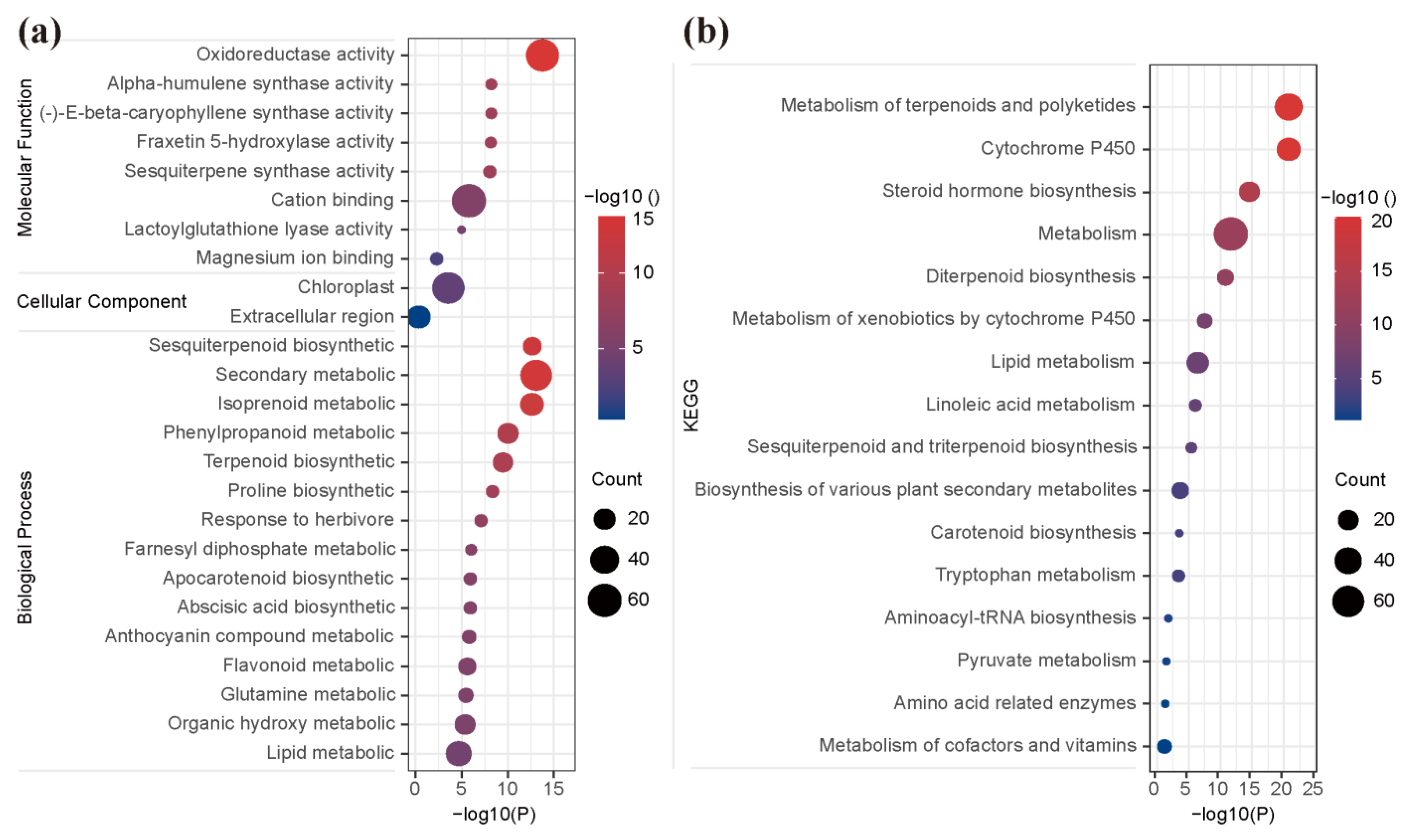 (a)

Molecular Function
Oxidoreductase activity
Alpha-humulene synthase activity
(-)-E-beta-caryophyllene synthase activity
Fraxetin 5-hydroxylase activity
Sesquiterpene synthase activity
Cation binding
Lactoylglutathione lyase activity
Magnesium ion binding

Cellular Component
Chloroplast
Extracellular region

Biological Process
Sesquiterpenoid biosynthetic
Secondary metabolic
Isoprenoid metabolic
Phenylpropanoid metabolic
Terpenoid biosynthetic
Proline biosynthetic
Response to herbivore
Farnesyl diphosphate metabolic
Apocarotenoid biosynthetic
Abscisic acid biosynthetic
Anthocyanin compound metabolic
Flavonoid metabolic
Glutamine metabolic
Organic hydroxy metabolic
Lipid metabolic

0 5 10 15
−log10(P)

−log10 ()
15
10
5

Count
20
40
60

(b)

KEGG
Metabolism of terpenoids and polyketides
Cytochrome P450
Steroid hormone biosynthesis
Metabolism
Diterpenoid biosynthesis
Metabolism of xenobiotics by cytochrome P450
Lipid metabolism
Linoleic acid metabolism
Sesquiterpenoid and triterpenoid biosynthesis
Biosynthesis of various plant secondary metabolites
Carotenoid biosynthesis
Tryptophan metabolism
Aminoacyl-tRNA biosynthesis
Pyruvate metabolism
Amino acid related enzymes
Metabolism of cofactors and vitamins

0 5 10 15 20 25
−log10(P)

−log10 ()
20
15
10
5

Count
20
40
60